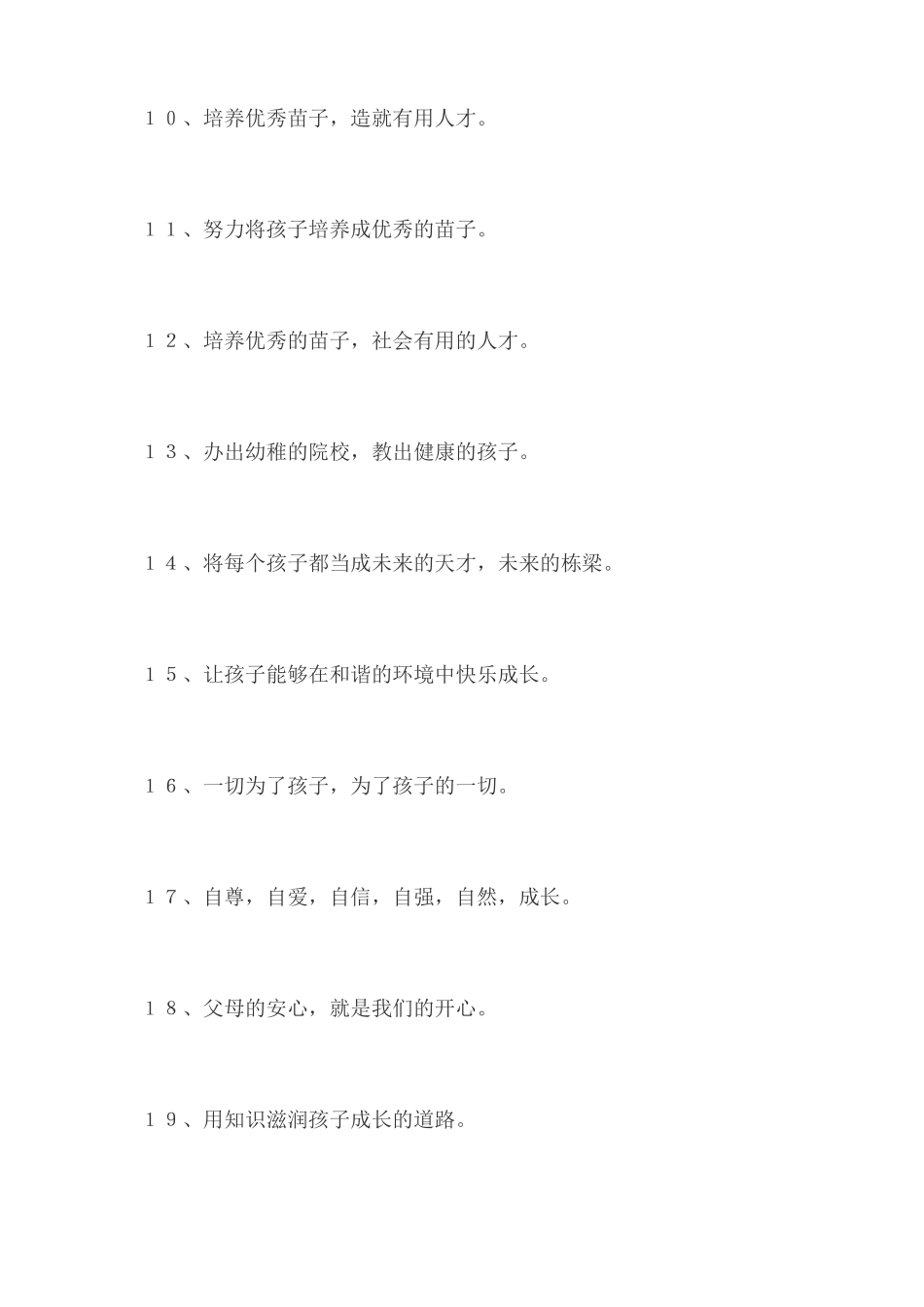 １０、培养优秀苗子，造就有用人才。

１１、努力将孩子培养成优秀的苗子。

１２、培养优秀的苗子，社会有用的人才。

１３、办出幼稚的院校，教出健康的孩子。

１４、将每个孩子都当成未来的天才，未来的栋梁。

１５、让孩子能够在和谐的环境中快乐成长。

１６、一切为了孩子，为了孩子的一切。

１７、自尊，自爱，自信，自强，自然，成长。

１８、父母的安心，就是我们的开心。

１９、用知识滋润孩子成长的道路。